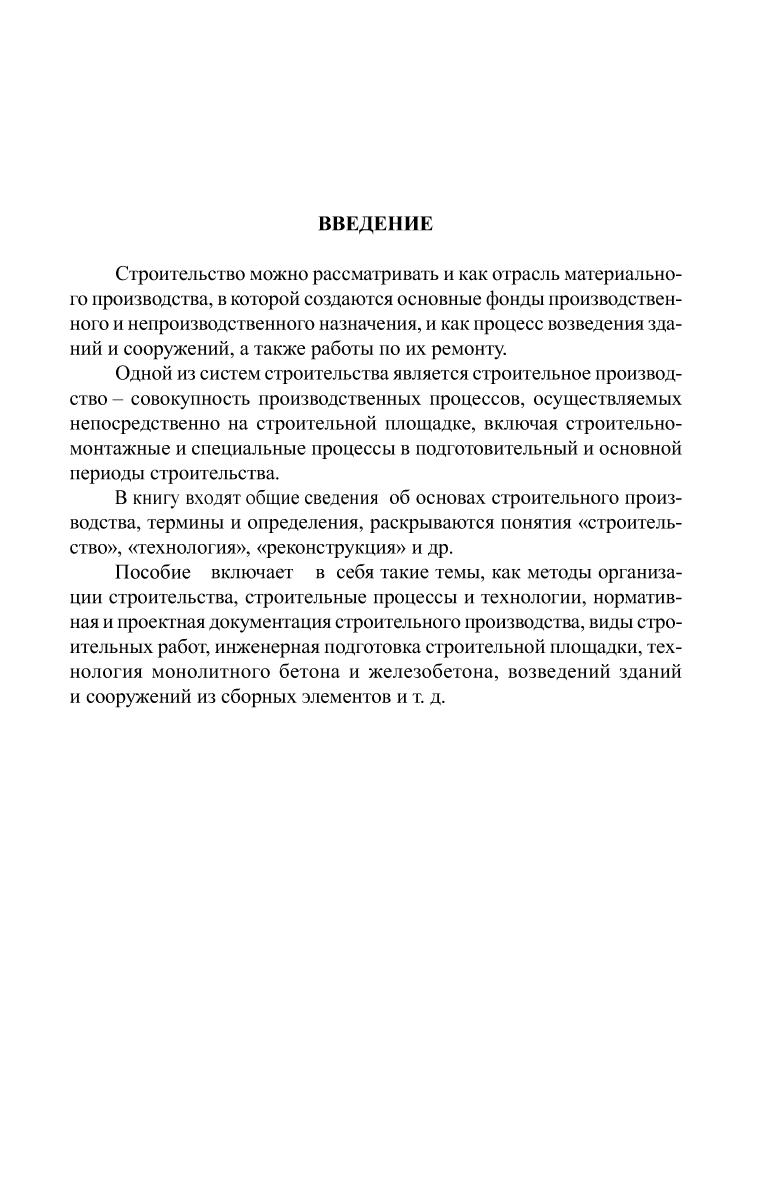 ВВЕДЕНИЕ

Строительство можно рассматривать и как отрасль материального производства, в которой создаются основные фонды производственного и непроизводственного назначения, и как процесс возведения зданий и сооружений, а также работы по их ремонту.

Одной из систем строительства является строительное производство – совокупность производственных процессов, осуществляемых непосредственно на строительной площадке, включая строительно-монтажные и специальные процессы в подготовительный и основной периоды строительства.

В книгу входят общие сведения об основах строительного производства, термины и определения, раскрываются понятия «строительство», «технология», «реконструкция» и др.

Пособие включает в себя такие темы, как методы организации строительства, строительные процессы и технологии, нормативная и проектная документация строительного производства, виды строительных работ, инженерная подготовка строительной площадки, технология монолитного бетона и железобетона, возведений зданий и сооружений из сборных элементов и т. д.